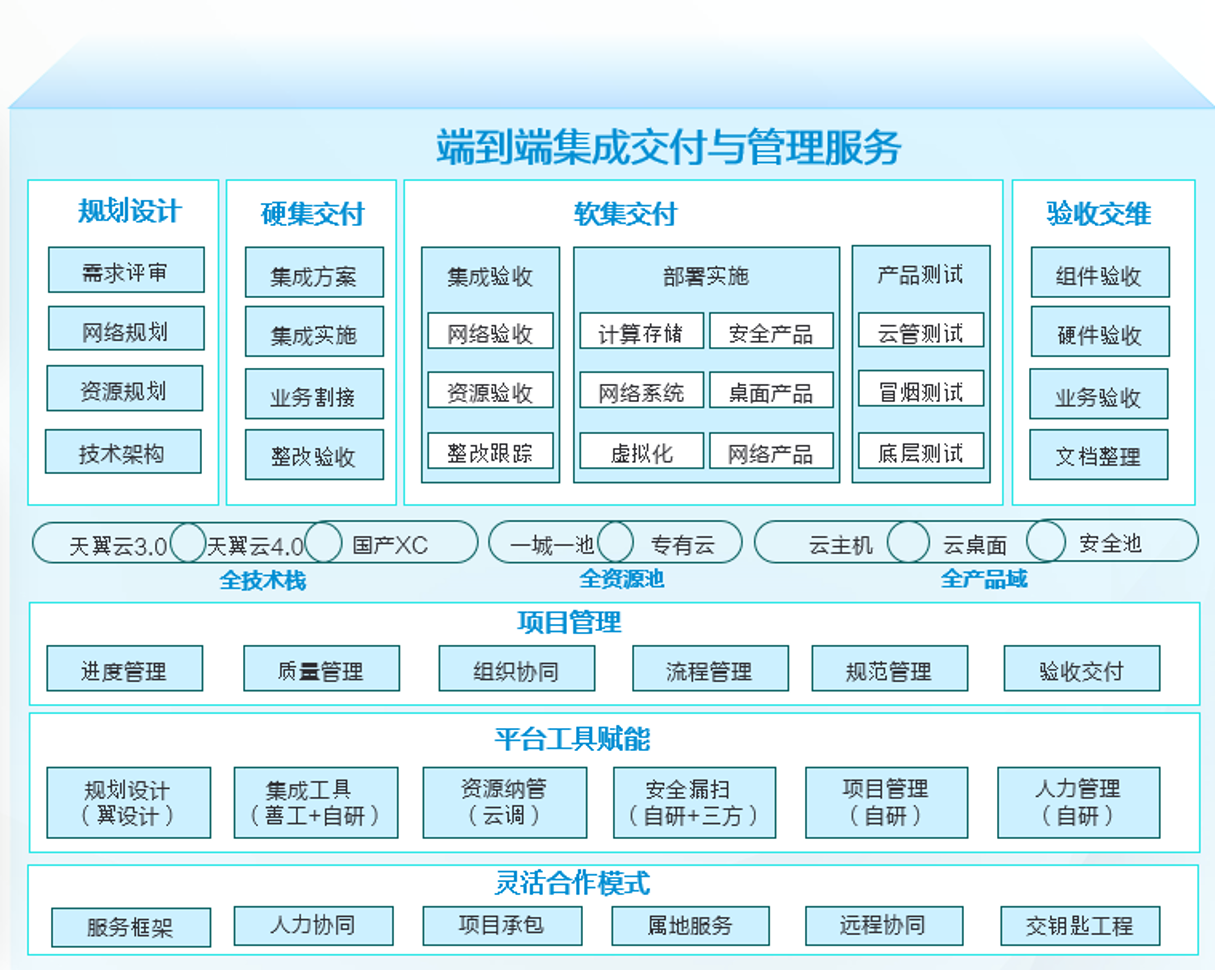 端到端集成交付与管理服务

规划设计
需求评审
网络规划
资源规划
技术架构

硬集交付
集成方案
集成实施
业务割接
整改验收

软集交付
集成验收
网络验收
资源验收
整改跟踪

部署实施
计算存储
安全产品
网络系统
桌面产品
虚拟化
网络产品

产品测试
云管测试
冒烟测试
底层测试

验收交维
组件验收
硬件验收
业务验收
文档整理

天翼云3.0 天翼云4.0 国产XC
全技术栈
一城一池 专有云
全资源池
云主机 云桌面 安全池
全产品域

项目管理
进度管理 质量管理 组织协同 流程管理 规范管理 验收交付

平台工具赋能
规划设计（翼设计） 集成工具（善工+自研） 资源纳管（云调） 安全漏扫（自研+三方） 项目管理（自研） 人力管理（自研）

灵活合作模式
服务框架 人力协同 项目承包 属地服务 远程协同 交钥匙工程